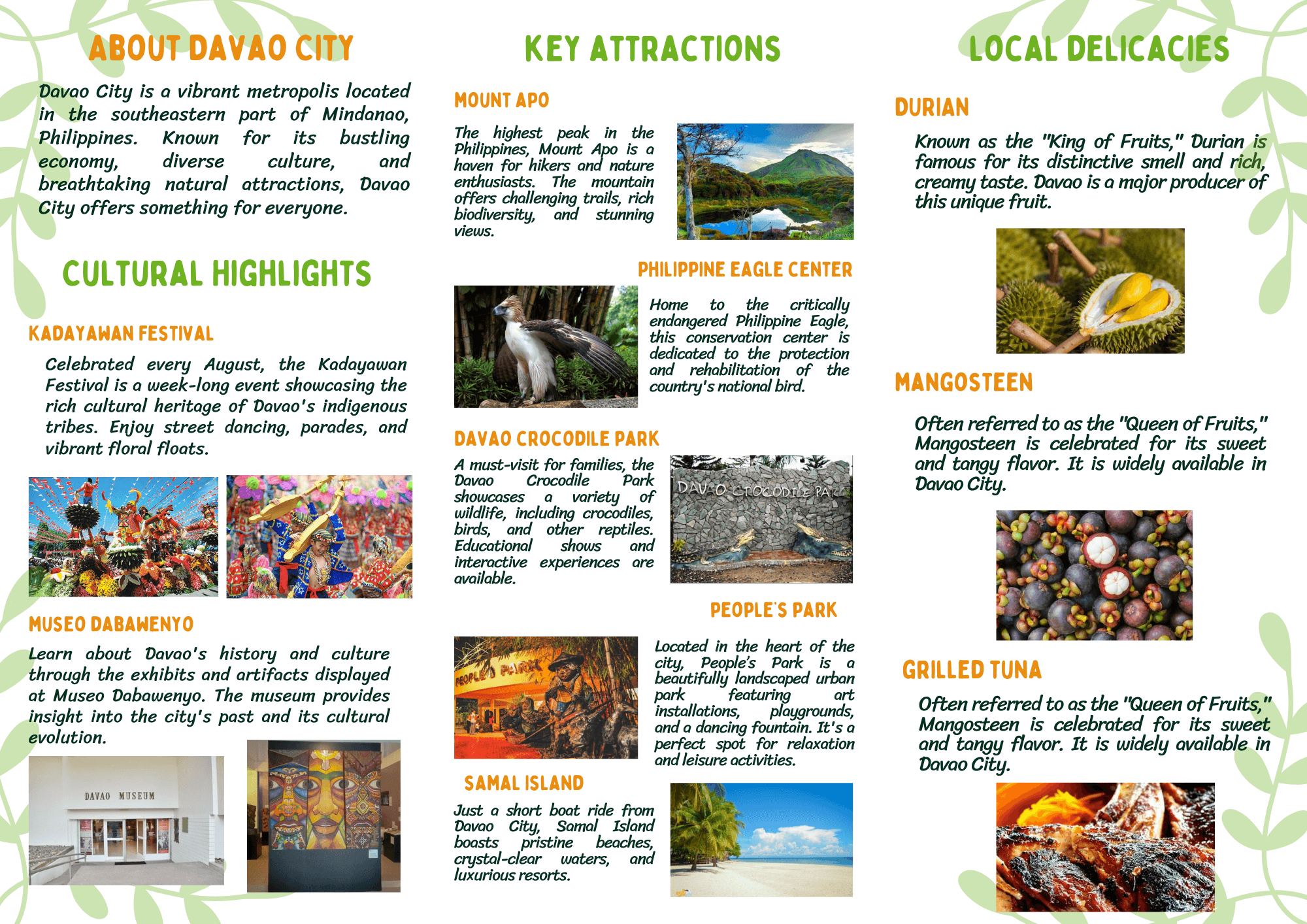 ABOUT DAVAO CITY

Davao City is a vibrant metropolis located in the southeastern part of Mindanao, Philippines. Known for its bustling economy, diverse culture, and breathtaking natural attractions, Davao City offers something for everyone.

CULTURAL HIGHLIGHTS

KADAYAWAN FESTIVAL

Celebrated every August, the Kadayawan Festival is a week-long event showcasing the rich cultural heritage of Davao's indigenous tribes. Enjoy street dancing, parades, and vibrant floral floats.

MUSEO DABAWENYO

Learn about Davao's history and culture through the exhibits and artifacts displayed at Museo Dabawenyo. The museum provides insight into the city's past and its cultural evolution.

DAVAO MUSEUM

KEY ATTRACTIONS

MOUNT APO

The highest peak in the Philippines, Mount Apo is a haven for hikers and nature enthusiasts. The mountain offers challenging trails, rich biodiversity, and stunning views.

PHILIPPINE EAGLE CENTER

Home to the critically endangered Philippine Eagle, this conservation center is dedicated to the protection and rehabilitation of the country's national bird.

DAVAO CROCODILE PARK

A must-visit for families, the Davao Crocodile Park showcases a variety of wildlife, including crocodiles, birds, and other reptiles. Educational shows and interactive experiences are available.

DAVAO CROCODILE PARK

PEOPLE'S PARK

PEOPLE'S PARK

Located in the heart of the city, People's Park is a beautifully landscaped urban park featuring art installations, playgrounds, and a dancing fountain. It's a perfect spot for relaxation and leisure activities.

SAMAL ISLAND

Just a short boat ride from Davao City, Samal Island boasts pristine beaches, crystal-clear waters, and luxurious resorts.

LOCAL DELICACIES

DURIAN

Known as the "King of Fruits," Durian is famous for its distinctive smell and rich, creamy taste. Davao is a major producer of this unique fruit.

MANGOSTEEN

Often referred to as the "Queen of Fruits," Mangosteen is celebrated for its sweet and tangy flavor. It is widely available in Davao City.

GRILLED TUNA

Often referred to as the "Queen of Fruits," Mangosteen is celebrated for its sweet and tangy flavor. It is widely available in Davao City.